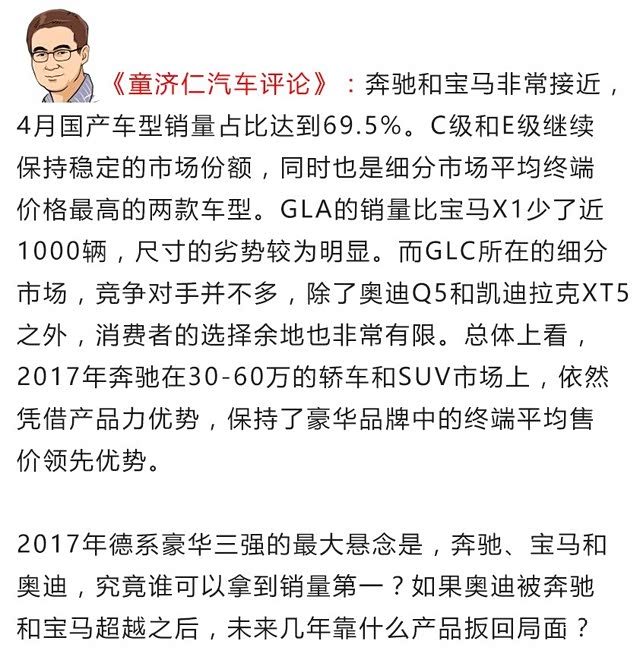 《童济仁汽车评论》：奔驰和宝马非常接近，4月国产车型销量占比达到69.5%。C级和E级继续保持稳定的市场份额，同时也是细分市场平均终端价格最高的两款车型。GLA的销量比宝马X1少了近1000辆，尺寸的劣势较为明显。而GLC所在的细分市场，竞争对手并不多，除了奥迪Q5和凯迪拉克XT5之外，消费者的选择余地也非常有限。总体上看，2017年奔驰在30-60万的轿车和SUV市场上，依然凭借产品力优势，保持了豪华品牌中的终端平均售价领先优势。

2017年德系豪华三强的最大悬念是，奔驰、宝马和奥迪，究竟谁可以拿到销量第一？如果奥迪被奔驰和宝马超越之后，未来几年靠什么产品扳回局面？